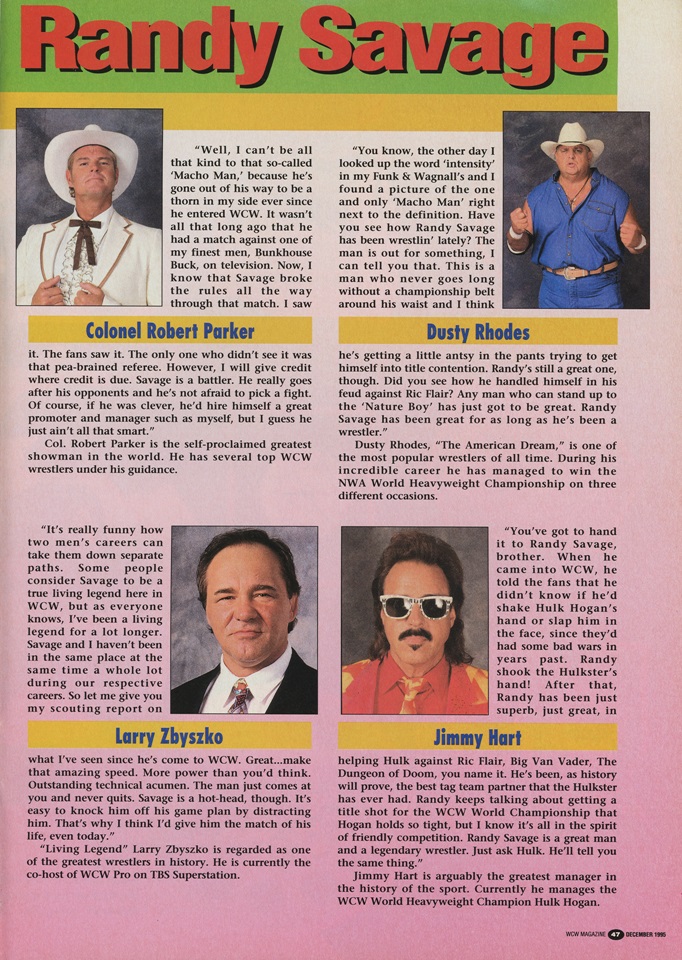 Randy Savage

"Well, I can't be all that kind to that so-called 'Macho Man,' because he's gone out of his way to be a thorn in my side ever since he entered WCW. It wasn't all that long ago that he had a match against one of my finest men, Bunkhouse Buck, on television. Now, I know that Savage broke the rules all the way through that match. I saw

Colonel Robert Parker

it. The fans saw it. The only one who didn't see it was that pea-brained referee. However, I will give credit where credit is due. Savage is a battler. He really goes after his opponents and he's not afraid to pick a fight. Of course, if he was clever, he'd hire himself a great promoter and manager such as myself, but I guess he just ain't all that smart."

Col. Robert Parker is the self-proclaimed greatest showman in the world. He has several top WCW wrestlers under his guidance.

"You know, the other day I looked up the word 'intensity' in my Funk & Wagnall's and I found a picture of the one and only 'Macho Man' right next to the definition. Have you see how Randy Savage has been wrestlin' lately? The man is out for something, I can tell you that. This is a man who never goes long without a championship belt around his waist and I think

Dusty Rhodes

he's getting a little antsy in the pants trying to get himself into title contention. Randy's still a great one, though. Did you see how he handled himself in his feud against Ric Flair? Any man who can stand up to the 'Nature Boy' has just got to be great. Randy Savage has been great for as long as he's been a wrestler."

Dusty Rhodes, "The American Dream," is one of the most popular wrestlers of all time. During his incredible career he has managed to win the NWA World Heavyweight Championship on three different occasions.

"It's really funny how two men's careers can take them down separate paths. Some people consider Savage to be a true living legend here in WCW, but as everyone knows, I've been a living legend for a lot longer. Savage and I haven't been in the same place at the same time a whole lot during our respective careers. So let me give you my scouting report on

Larry Zbyszko

what I've seen since he's come to WCW. Great...make that amazing speed. More power than you'd think. Outstanding technical acumen. The man just comes at you and never quits. Savage is a hot-head, though. It's easy to knock him off his game plan by distracting him. That's why I think I'd give him the match of his life, even today."

"Living Legend" Larry Zbyszko is regarded as one of the greatest wrestlers in history. He is currently the co-host of WCW Pro on TBS Superstation.

"You've got to hand it to Randy Savage, brother. When he came into WCW, he told the fans that he didn't know if he'd shake Hulk Hogan's hand or slap him in the face, since they'd had some bad wars in years past. Randy shook the Hulkster's hand! After that, Randy has been just superb, just great, in

Jimmy Hart

helping Hulk against Ric Flair, Big Van Vader, The Dungeon of Doom, you name it. He's been, as history will prove, the best tag team partner that the Hulkster has ever had. Randy keeps talking about getting a title shot for the WCW World Championship that Hogan holds so tight, but I know it's all in the spirit of friendly competition. Randy Savage is a great man and a legendary wrestler. Just ask Hulk. He'll tell you the same thing."

Jimmy Hart is arguably the greatest manager in the history of the sport. Currently he manages the WCW World Heavyweight Champion Hulk Hogan.

WCW MAGAZINE 47 DECEMBER 1995